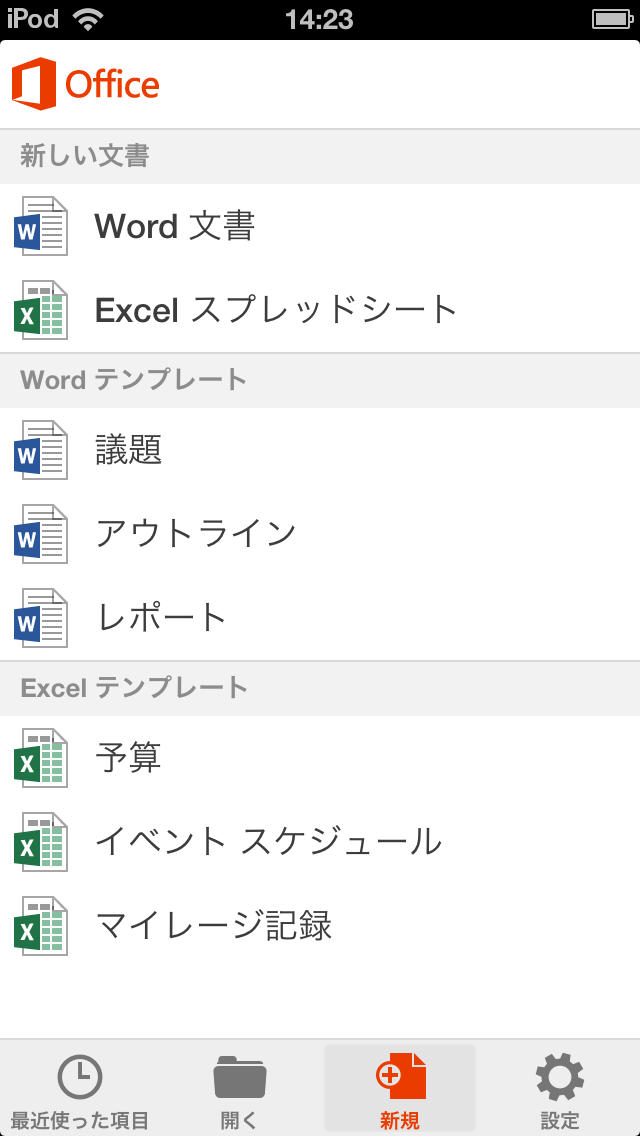 iPod 14:23

Office

新しい文書

Word 文書

Excel スプレッドシート

Word テンプレート

議題

アウトライン

レポート

Excel テンプレート

予算

イベント スケジュール

マイレージ記録

最近使った項目 開く 新規 設定